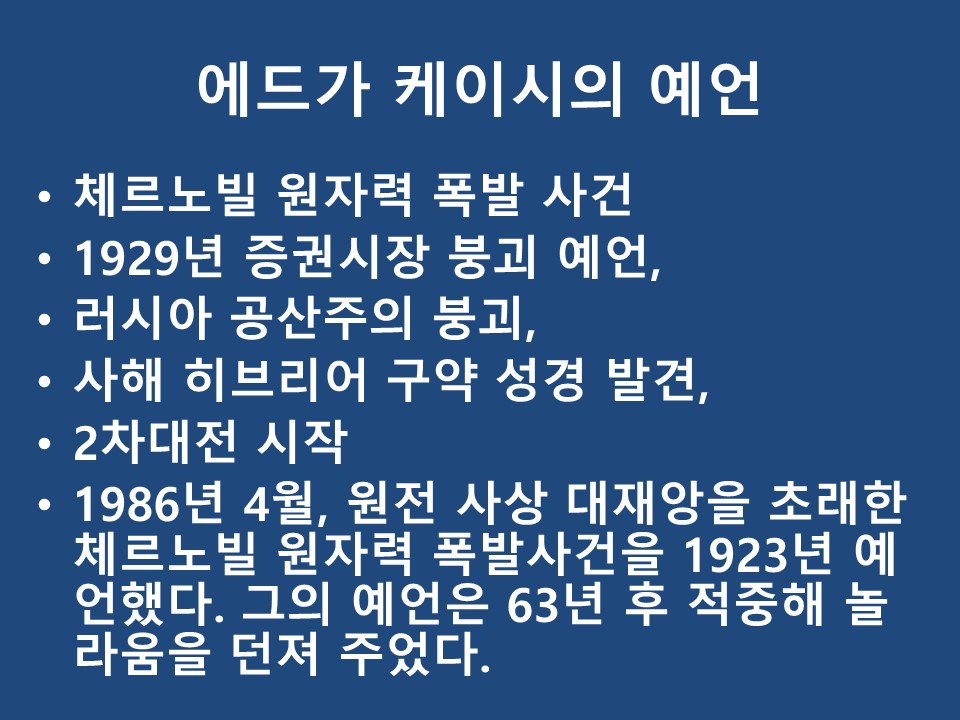 에드가 케이시의 예언

• 체르노빌 원자력 폭발 사건
• 1929년 증권시장 붕괴 예언,
• 러시아 공산주의 붕괴,
• 사해 히브리어 구약 성경 발견,
• 2차대전 시작
• 1986년 4월, 원전 사상 대재앙을 초래한 체르노빌 원자력 폭발사건을 1923년 예언했다. 그의 예언은 63년 후 적중해 놀라움을 던져 주었다.